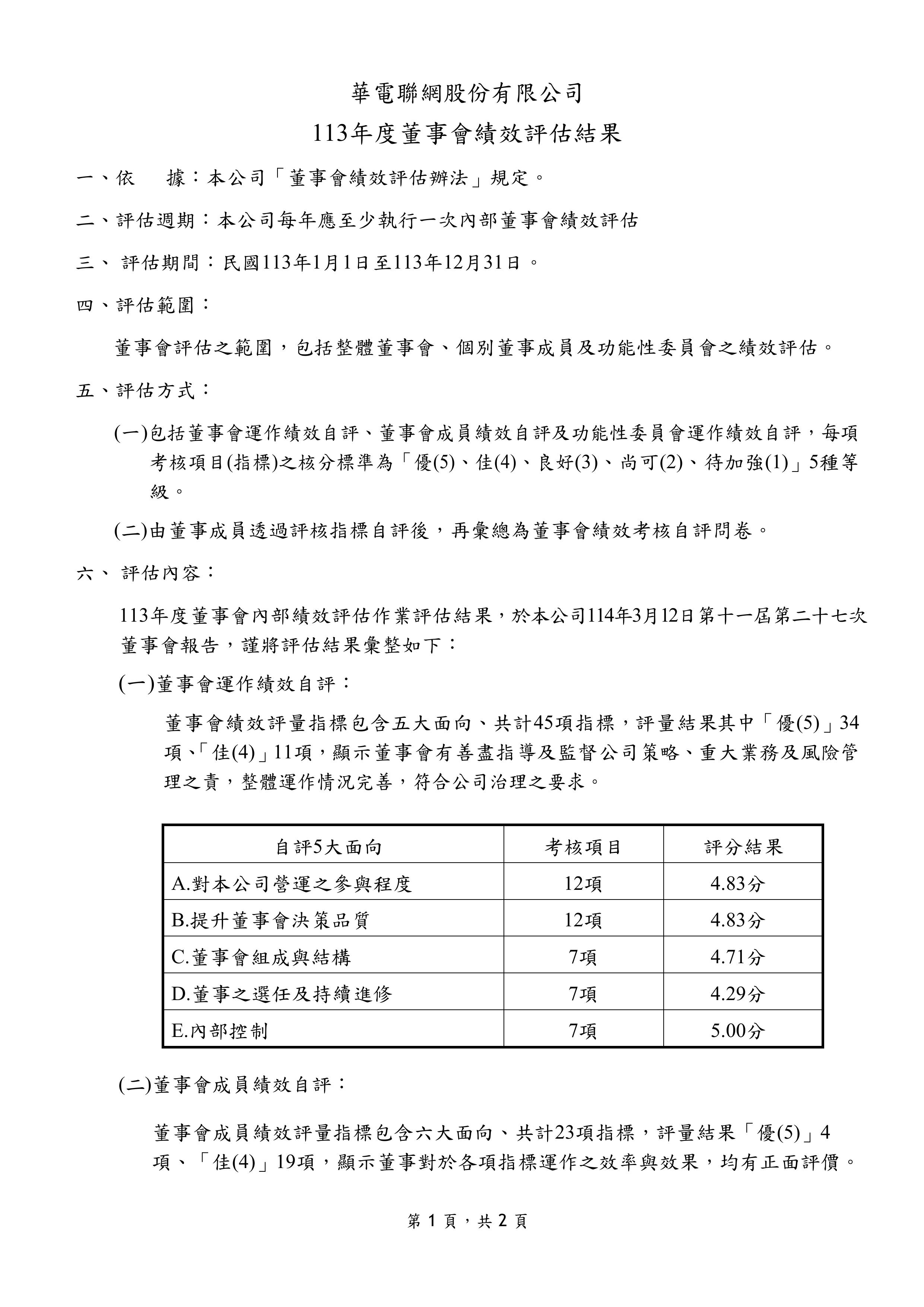 華電聯網股份有限公司

113年度董事會績效評估結果

一、依　據：本公司「董事會績效評估辦法」規定。

二、評估週期：本公司每年應至少執行一次內部董事會績效評估

三、 評估期間：民國113年1月1日至113年12月31日。

四、評估範圍：

董事會評估之範圍，包括整體董事會、個別董事成員及功能性委員會之績效評估。

五、評估方式：

(一)包括董事會運作績效自評、董事會成員績效自評及功能性委員會運作績效自評，每項考核項目(指標)之核分標準為「優(5)、佳(4)、良好(3)、尚可(2)、待加強(1)」5種等級。

(二)由董事成員透過評核指標自評後，再彙總為董事會績效考核自評問卷。

六、 評估內容：

113年度董事會內部績效評估作業評估結果，於本公司114年3月12日第十一屆第二十七次董事會報告，謹將評估結果彙整如下：

(一)董事會運作績效自評：

董事會績效評量指標包含五大面向、共計45項指標，評量結果其中「優(5)」34項、「佳(4)」11項，顯示董事會有善盡指導及監督公司策略、重大業務及風險管理之責，整體運作情況完善，符合公司治理之要求。

| 自評5大面向 | 考核項目 | 評分結果 |
|---|---|---|
| A.對本公司營運之參與程度 | 12項 | 4.83分 |
| B.提升董事會決策品質 | 12項 | 4.83分 |
| C.董事會組成與結構 | 7項 | 4.71分 |
| D.董事之選任及持續進修 | 7項 | 4.29分 |
| E.內部控制 | 7項 | 5.00分 |

(二)董事會成員績效自評：

董事會成員績效評量指標包含六大面向、共計23項指標，評量結果「優(5)」4項、「佳(4)」19項，顯示董事對於各項指標運作之效率與效果，均有正面評價。

第 1 頁，共 2 頁